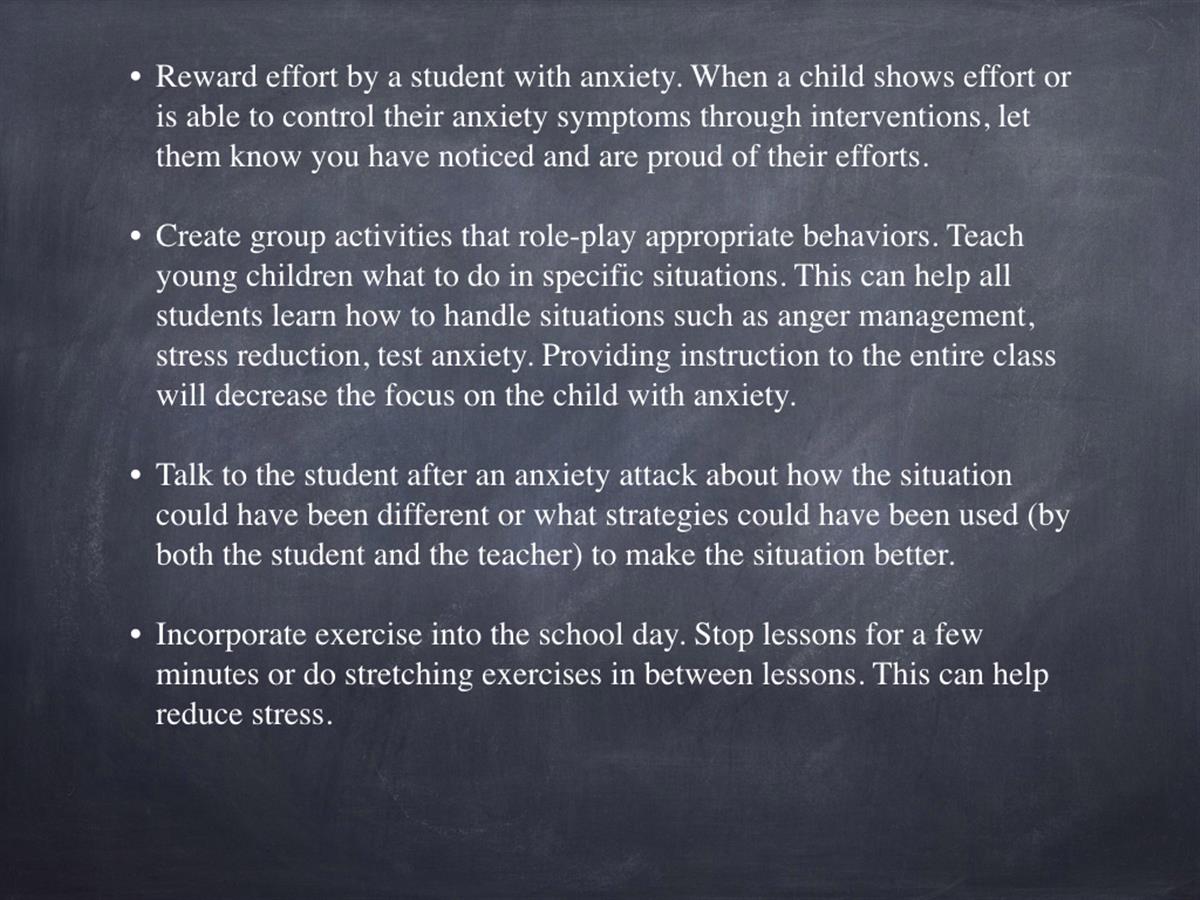 • Reward effort by a student with anxiety. When a child shows effort or is able to control their anxiety symptoms through interventions, let them know you have noticed and are proud of their efforts.

• Create group activities that role-play appropriate behaviors. Teach young children what to do in specific situations. This can help all students learn how to handle situations such as anger management, stress reduction, test anxiety. Providing instruction to the entire class will decrease the focus on the child with anxiety.

• Talk to the student after an anxiety attack about how the situation could have been different or what strategies could have been used (by both the student and the teacher) to make the situation better.

• Incorporate exercise into the school day. Stop lessons for a few minutes or do stretching exercises in between lessons. This can help reduce stress.